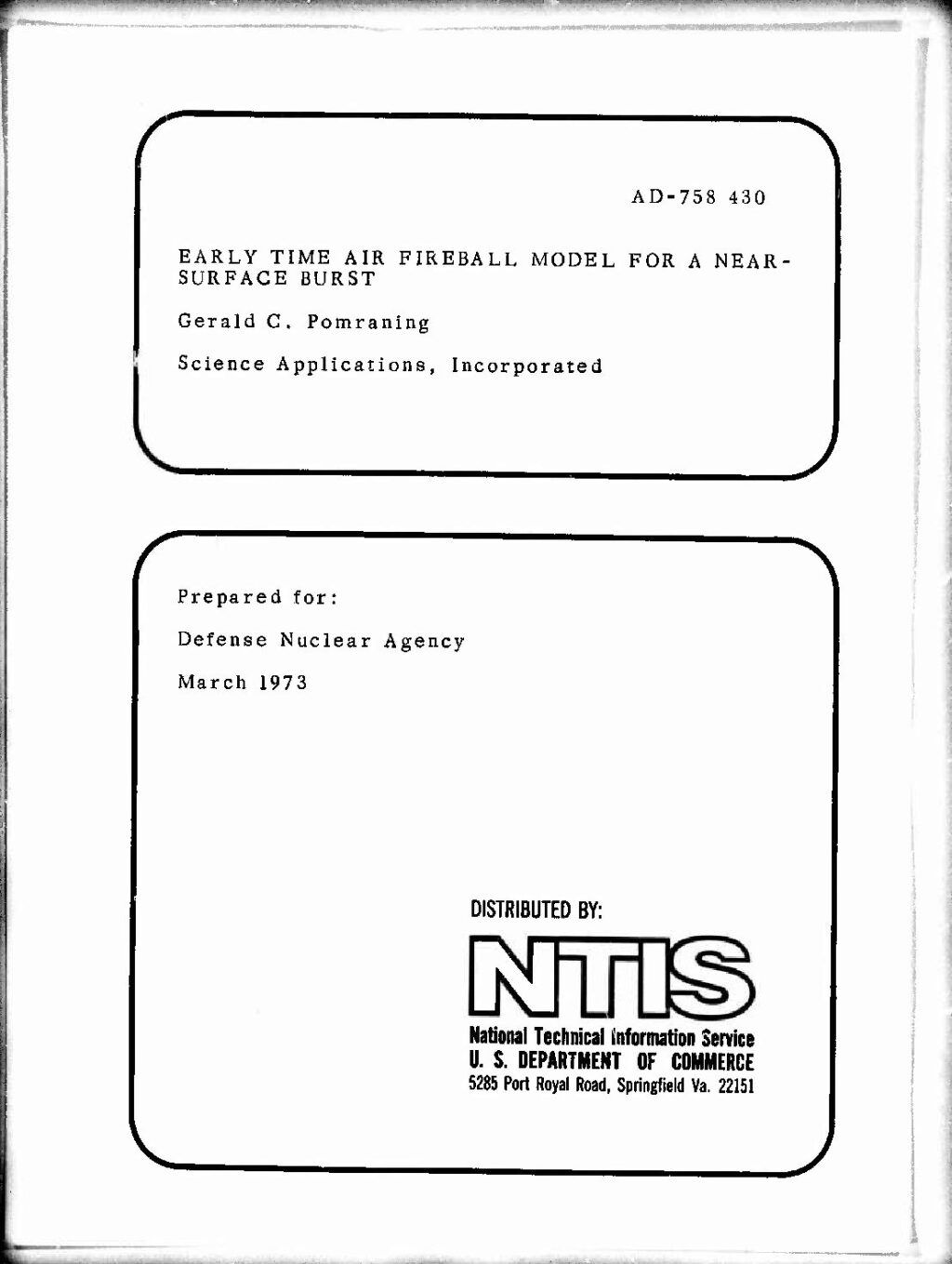 AD-758 430

EARLY TIME AIR FIREBALL MODEL FOR A NEAR-SURFACE BURST

Gerald C. Pomraning

Science Applications, Incorporated

Prepared for:

Defense Nuclear Agency

March 1973

DISTRIBUTED BY:

NTIS

National Technical Information Service
U. S. DEPARTMENT OF COMMERCE
5285 Port Royal Road, Springfield Va. 22151